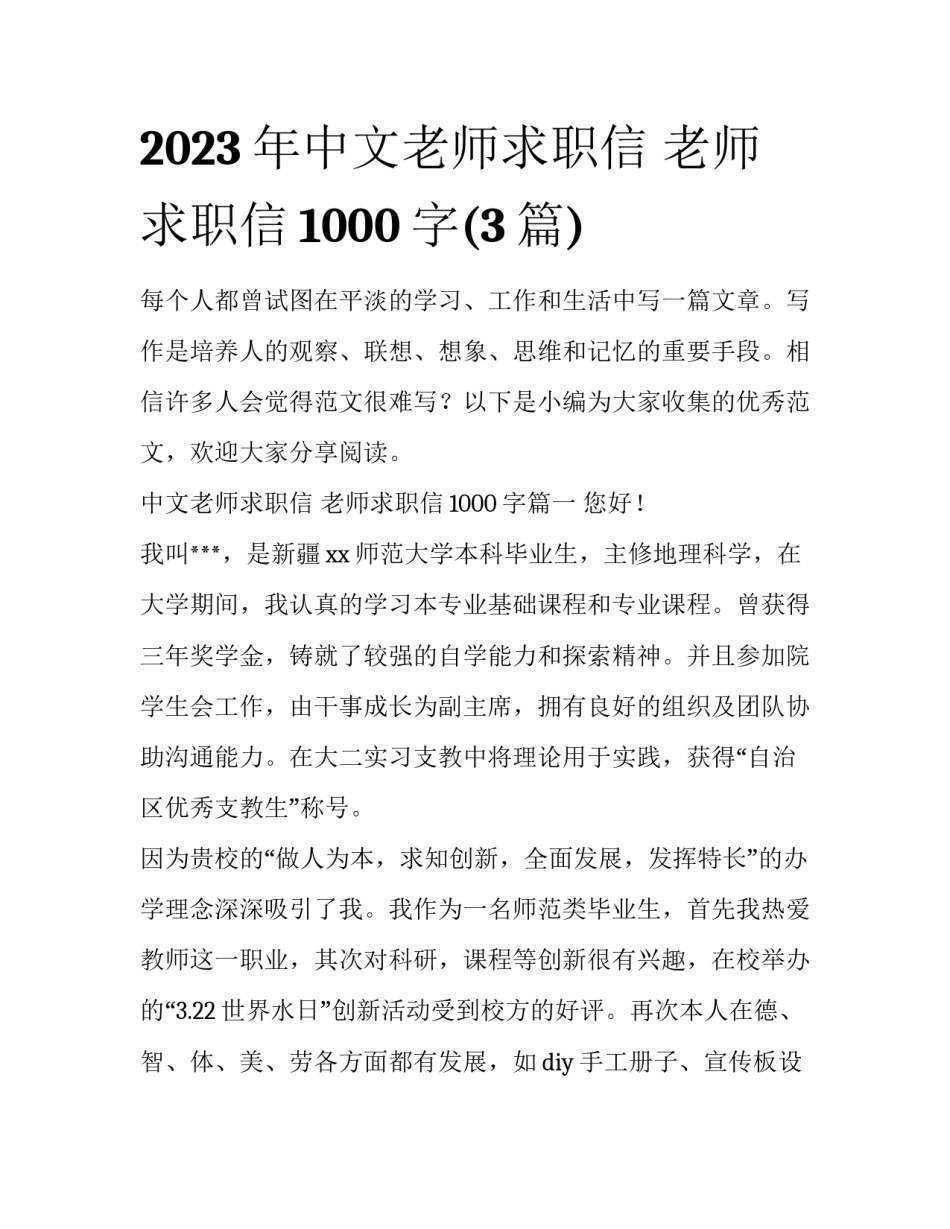 2023 年中文老师求职信 老师求职信 1000 字(3 篇)

每个人都曾试图在平淡的学习、工作和生活中写一篇文章。写作是培养人的观察、联想、想象、思维和记忆的重要手段。相信许多人会觉得范文很难写？以下是小编为大家收集的优秀范文，欢迎大家分享阅读。

中文老师求职信 老师求职信 1000 字篇一 您好！

我叫***，是新疆 xx 师范大学本科毕业生，主修地理科学，在大学期间，我认真的学习本专业基础课程和专业课程。曾获得三年奖学金，铸就了较强的自学能力和探索精神。并且参加院学生会工作，由干事成长为副主席，拥有良好的组织及团队协助沟通能力。在大二实习支教中将理论用于实践，获得“自治区优秀支教生”称号。

因为贵校的“做人为本，求知创新，全面发展，发挥特长”的办学理念深深吸引了我。我作为一名师范类毕业生，首先我热爱教师这一职业，其次对科研，课程等创新很有兴趣，在校举办的“3.22 世界水日”创新活动受到校方的好评。再次本人在德、智、体、美、劳各方面都有发展，如 diy 手工册子、宣传板设